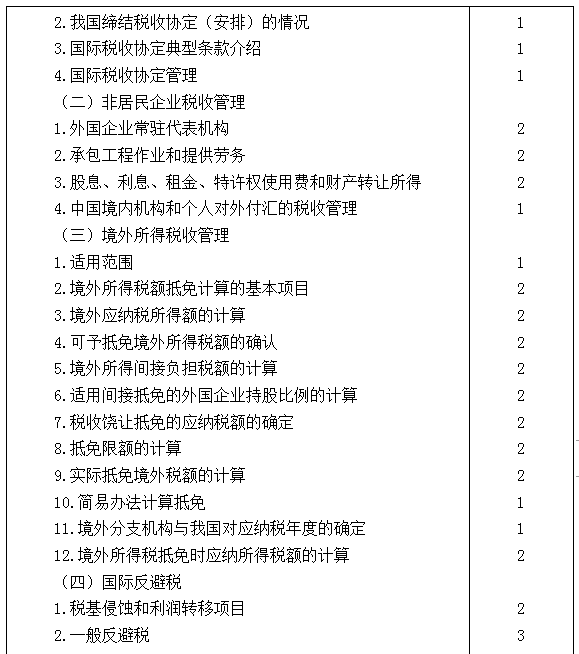 | | |
|---|---|
| 2.我国缔结税收协定（安排）的情况 | 1 |
| 3.国际税收协定典型条款介绍 | 1 |
| 4.国际税收协定管理 | 1 |
| （二）非居民企业税收管理 | |
| 1.外国企业常驻代表机构 | 2 |
| 2.承包工程作业和提供劳务 | 2 |
| 3.股息、利息、租金、特许权使用费和财产转让所得 | 2 |
| 4.中国境内机构和个人对外付汇的税收管理 | 1 |
| （三）境外所得税收管理 | |
| 1.适用范围 | 1 |
| 2.境外所得税额抵免计算的基本项目 | 2 |
| 3.境外应纳税所得额的计算 | 2 |
| 4.可予抵免境外所得税额的确认 | 2 |
| 5.境外所得间接负担税额的计算 | 2 |
| 6.适用间接抵免的外国企业持股比例的计算 | 2 |
| 7.税收饶让抵免的应纳税额的确定 | 2 |
| 8.抵免限额的计算 | 2 |
| 9.实际抵免境外税额的计算 | 2 |
| 10.简易办法计算抵免 | 1 |
| 11.境外分支机构与我国对应纳税年度的确定 | 1 |
| 12.境外所得税抵免时应纳所得税额的计算 | 2 |
| （四）国际反避税 | |
| 1.税基侵蚀和利润转移项目 | 2 |
| 2.一般反避税 | 3 |